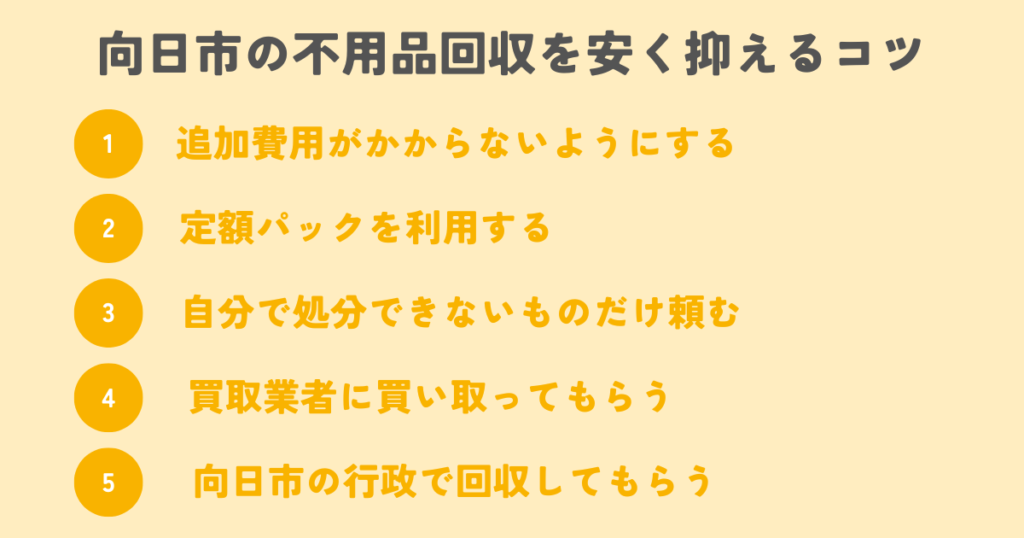 向日市の不用品回収を安く抑えるコツ

1 追加費用がかからないようにする

2 定額パックを利用する

3 自分で処分できないものだけ頼む

4 買取業者に買い取ってもらう

5 向日市の行政で回収してもらう